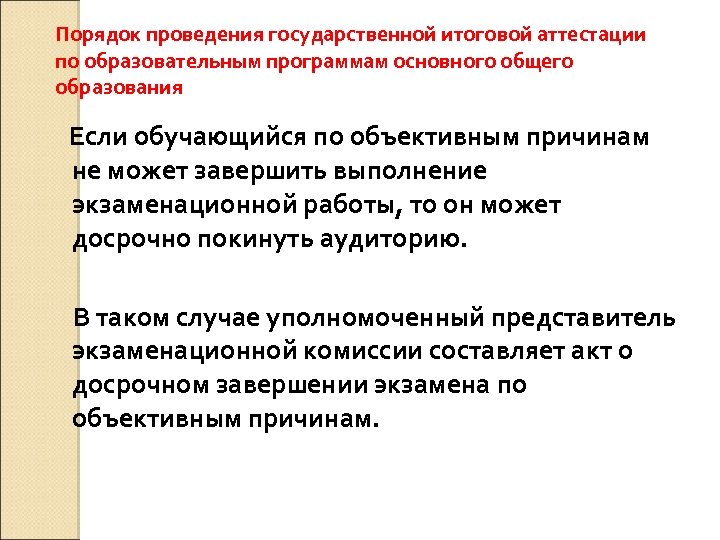 Порядок проведения государственной итоговой аттестации по образовательным программам основного общего образования

Если обучающийся по объективным причинам не может завершить выполнение экзаменационной работы, то он может досрочно покинуть аудиторию.

В таком случае уполномоченный представитель экзаменационной комиссии составляет акт о досрочном завершении экзамена по объективным причинам.